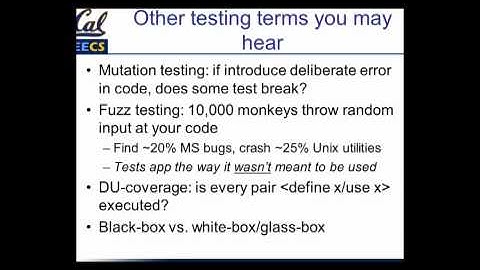 Cal
EECS

Other testing terms you may hear

• Mutation testing: if introduce deliberate error in code, does some test break?
• Fuzz testing: 10,000 monkeys throw random input at your code
– Find ~20% MS bugs, crash ~25% Unix utilities
– Tests app the way it wasn't meant to be used
• DU-coverage: is every pair <define x/use x> executed?
• Black-box vs. white-box/glass-box